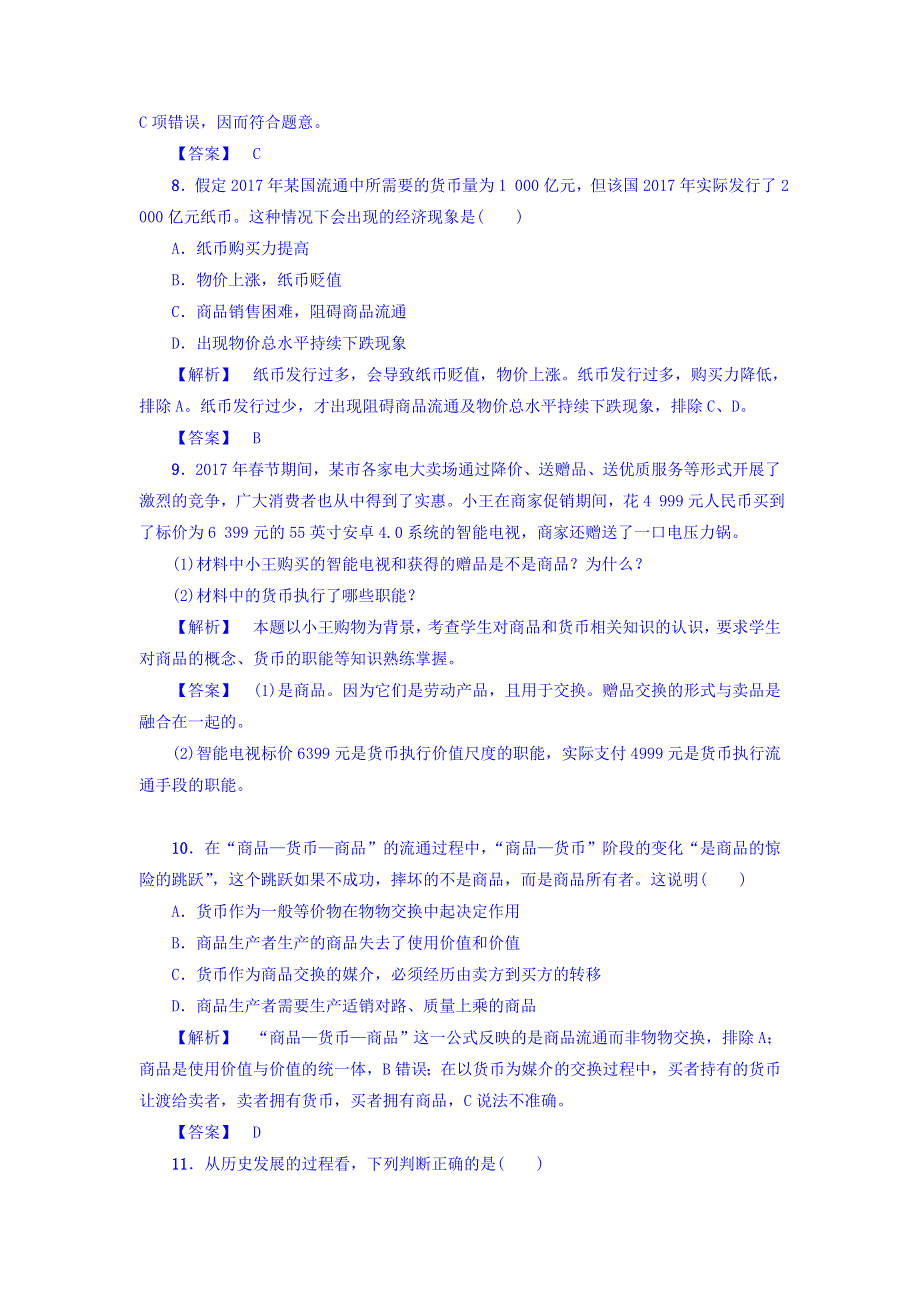 C 项错误，因而符合题意。

【答案】 C

8．假定 2017 年某国流通中所需要的货币量为 1 000 亿元，但该国 2017 年实际发行了 2 000 亿元纸币。这种情况下会出现的经济现象是(　　)

A．纸币购买力提高

B．物价上涨，纸币贬值

C．商品销售困难，阻碍商品流通

D．出现物价总水平持续下跌现象

【解析】 纸币发行过多，会导致纸币贬值，物价上涨。纸币发行过多，购买力降低，排除 A。纸币发行过少，才出现阻碍商品流通及物价总水平持续下跌现象，排除 C、D。

【答案】 B

9．2017 年春节期间，某市各家电大卖场通过降价、送赠品、送优质服务等形式开展了激烈的竞争，广大消费者也从中得到了实惠。小王在商家促销期间，花 4 999 元人民币买到了标价为 6 399 元的 55 英寸安卓 4.0 系统的智能电视，商家还赠送了一口电压力锅。

(1)材料中小王购买的智能电视和获得的赠品是不是商品？为什么？

(2)材料中的货币执行了哪些职能？

【解析】 本题以小王购物为背景，考查学生对商品和货币相关知识的认识，要求学生对商品的概念、货币的职能等知识熟练掌握。

【答案】 (1)是商品。因为它们是劳动产品，且用于交换。赠品交换的形式与卖品是融合在一起的。

(2)智能电视标价 6399 元是货币执行价值尺度的职能，实际支付 4999 元是货币执行流通手段的职能。

10．在“商品—货币—商品”的流通过程中，“商品—货币”阶段的变化“是商品的惊险的跳跃”，这个跳跃如果不成功，摔坏的不是商品，而是商品所有者。这说明(　　)

A．货币作为一般等价物在物物交换中起决定作用

B．商品生产者生产的商品失去了使用价值和价值

C．货币作为商品交换的媒介，必须经历由卖方到买方的转移

D．商品生产者需要生产适销对路、质量上乘的商品

【解析】 “商品—货币—商品”这一公式反映的是商品流通而非物物交换，排除 A；商品是使用价值与价值的统一体，B 错误；在以货币为媒介的交换过程中，买者持有的货币让渡给卖者，卖者拥有货币，买者拥有商品，C 说法不准确。

【答案】 D

11．从历史发展的过程看，下列判断正确的是(　　)